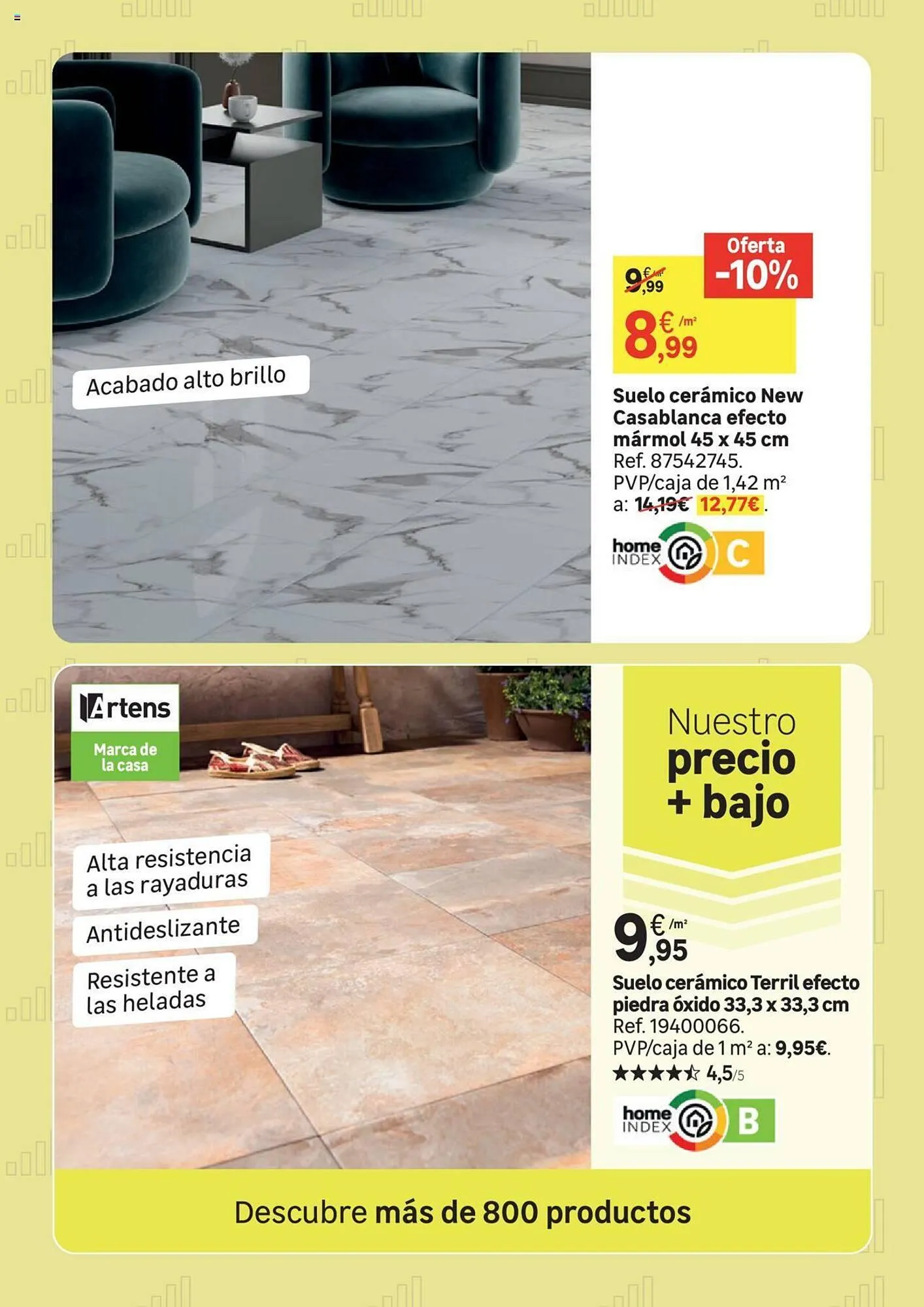 Acabado alto brillo

Oferta -10%

9,99 €/m²

8,99 €/m²

Suelo cerámico New Casablanca efecto mármol 45 x 45 cm

Ref. 87542745.

PVP/caja de 1,42 m² a: 14,19€ 12,77€.

home INDEX C

Artens

Marca de la casa

Alta resistencia a las rayaduras

Antideslizante

Resistente a las heladas

Nuestro precio + bajo

9,95 €/m²

Suelo cerámico Terril efecto piedra óxido 33,3 x 33,3 cm

Ref. 19400066.

PVP/caja de 1 m² a: 9,95€.

★★★★☆ 4,5/5

home INDEX B

Descubre más de 800 productos